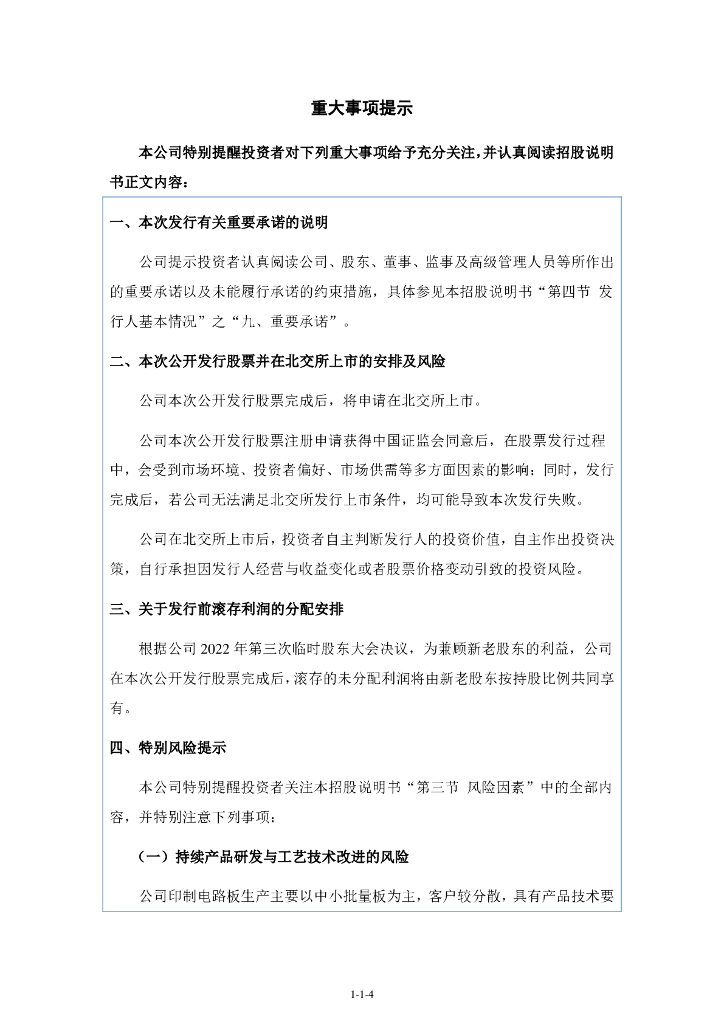 重大事项提示

本公司特别提醒投资者对下列重大事项给予充分关注，并认真阅读招股说明书正文内容：

一、本次发行有关重要承诺的说明

公司提示投资者认真阅读公司、股东、董事、监事及高级管理人员等所作出的重要承诺以及未能履行承诺的约束措施，具体参见本招股说明书“第四节 发行人基本情况”之“九、重要承诺”。

二、本次公开发行股票并在北交所上市的安排及风险

公司本次公开发行股票完成后，将申请在北交所上市。

公司本次公开发行股票注册申请获得中国证监会同意后，在股票发行过程中，会受到市场环境、投资者偏好、市场供需等多方面因素的影响；同时，发行完成后，若公司无法满足北交所发行上市条件，均可能导致本次发行失败。

公司在北交所上市后，投资者自主判断发行人的投资价值，自主作出投资决策，自行承担因发行人经营与收益变化或者股票价格变动引致的投资风险。

三、关于发行前滚存利润的分配安排

根据公司 2022 年第三次临时股东大会决议，为兼顾新老股东的利益，公司在本次公开发行股票完成后，滚存的未分配利润将由新老股东按持股比例共同享有。

四、特别风险提示

本公司特别提醒投资者关注本招股说明书“第三节 风险因素”中的全部内容，并特别注意下列事项：

（一）持续产品研发与工艺技术改进的风险

公司印制电路板生产主要以中小批量板为主，客户较分散，具有产品技术要

1-1-4